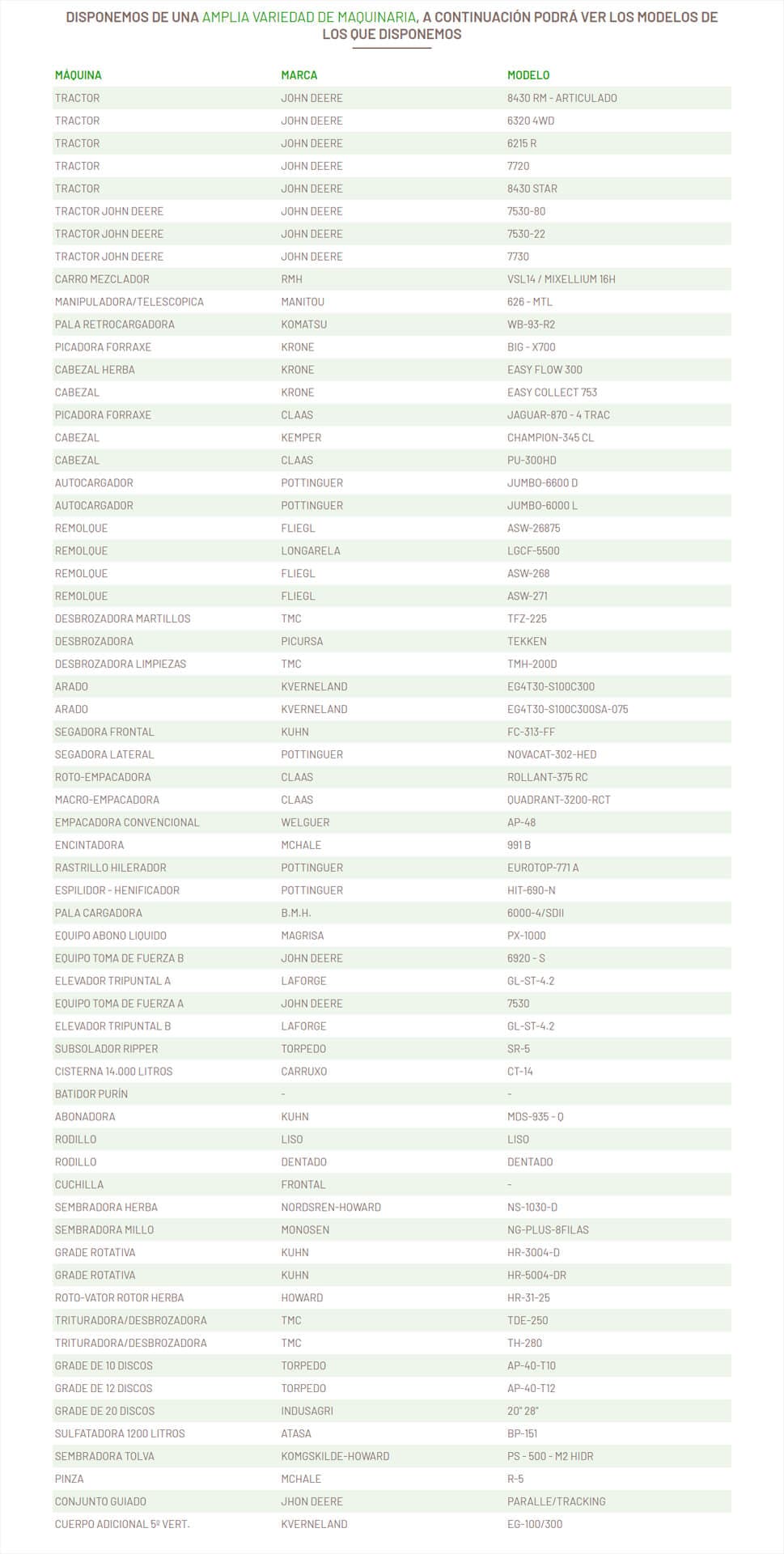 DISPONEMOS DE UNA AMPLIA VARIEDAD DE MAQUINARIA, A CONTINUACIÓN PODRÁ VER LOS MODELOS DE LOS QUE DISPONEMOS

| MÁQUINA | MARCA | MODELO |
|---|---|---|
| TRACTOR | JOHN DEERE | 8430 RM - ARTICULADO |
| TRACTOR | JOHN DEERE | 6320 4WD |
| TRACTOR | JOHN DEERE | 6215 R |
| TRACTOR | JOHN DEERE | 7720 |
| TRACTOR | JOHN DEERE | 8430 STAR |
| TRACTOR JOHN DEERE | JOHN DEERE | 7530-80 |
| TRACTOR JOHN DEERE | JOHN DEERE | 7530-22 |
| TRACTOR JOHN DEERE | JOHN DEERE | 7730 |
| CARRO MEZCLADOR | RMH | VSL14 / MIXELLIUM 16H |
| MANIPULADORA/TELESCOPICA | MANITOU | 626 - MTL |
| PALA RETROCARGADORA | KOMATSU | WB-93-R2 |
| PICADORA FORRAXE | KRONE | BIG - X700 |
| CABEZAL HERBA | KRONE | EASY FLOW 300 |
| CABEZAL | KRONE | EASY COLLECT 753 |
| PICADORA FORRAXE | CLAAS | JAGUAR-870 - 4 TRAC |
| CABEZAL | KEMPER | CHAMPION-345 CL |
| CABEZAL | CLAAS | PU-300HD |
| AUTOCARGADOR | POTTINGUER | JUMBO-6600 D |
| AUTOCARGADOR | POTTINGUER | JUMBO-6000 L |
| REMOLQUE | FLIEGL | ASW-26875 |
| REMOLQUE | LONGARELA | LGCF-5500 |
| REMOLQUE | FLIEGL | ASW-268 |
| REMOLQUE | FLIEGL | ASW-271 |
| DESBROZADORA MARTILLOS | TMC | TFZ-225 |
| DESBROZADORA | PICURSA | TEKKEN |
| DESBROZADORA LIMPIEZAS | TMC | TMH-200D |
| ARADO | KVERNELAND | EG4T30-S100C300 |
| ARADO | KVERNELAND | EG4T30-S100C300SA-075 |
| SEGADORA FRONTAL | KUHN | FC-313-FF |
| SEGADORA LATERAL | POTTINGUER | NOVACAT-302-HED |
| ROTO-EMPACADORA | CLAAS | ROLLANT-375 RC |
| MACRO-EMPACADORA | CLAAS | QUADRANT-3200-RCT |
| EMPACADORA CONVENCIONAL | WELGUER | AP-48 |
| ENCINTADORA | MCHALE | 991 B |
| RASTRILLO HILERADOR | POTTINGUER | EUROTOP-771 A |
| ESPILIDOR - HENIFICADOR | POTTINGUER | HIT-690-N |
| PALA CARGADORA | B.M.H. | 6000-4/SDII |
| EQUIPO ABONO LIQUIDO | MAGRISA | PX-1000 |
| EQUIPO TOMA DE FUERZA B | JOHN DEERE | 6920 - S |
| ELEVADOR TRIPUNTAL A | LAFORGE | GL-ST-4.2 |
| EQUIPO TOMA DE FUERZA A | JOHN DEERE | 7530 |
| ELEVADOR TRIPUNTAL B | LAFORGE | GL-ST-4.2 |
| SUBSOLADOR RIPPER | TORPEDO | SR-5 |
| CISTERNA 14.000 LITROS | CARRUXO | CT-14 |
| BATIDOR PURÍN | - | - |
| ABONADORA | KUHN | MDS-935 - Q |
| RODILLO | LISO | LISO |
| RODILLO | DENTADO | DENTADO |
| CUCHILLA | FRONTAL | - |
| SEMBRADORA HERBA | NORDSREN-HOWARD | NS-1030-D |
| SEMBRADORA MILLO | MONOSEN | NG-PLUS-8FILAS |
| GRADE ROTATIVA | KUHN | HR-3004-D |
| GRADE ROTATIVA | KUHN | HR-5004-DR |
| ROTO-VATOR ROTOR HERBA | HOWARD | HR-31-25 |
| TRITURADORA/DESBROZADORA | TMC | TDE-250 |
| TRITURADORA/DESBROZADORA | TMC | TH-280 |
| GRADE DE 10 DISCOS | TORPEDO | AP-40-T10 |
| GRADE DE 12 DISCOS | TORPEDO | AP-40-T12 |
| GRADE DE 20 DISCOS | INDUSAGRI | 20" 28" |
| SULFATADORA 1200 LITROS | ATASA | BP-151 |
| SEMBRADORA TOLVA | KOMGSKILDE-HOWARD | PS - 500 - M2 HIDR |
| PINZA | MCHALE | R-5 |
| CONJUNTO GUIADO | JHON DEERE | PARALLE/TRACKING |
| CUERPO ADICIONAL 5º VERT. | KVERNELAND | EG-100/300 |